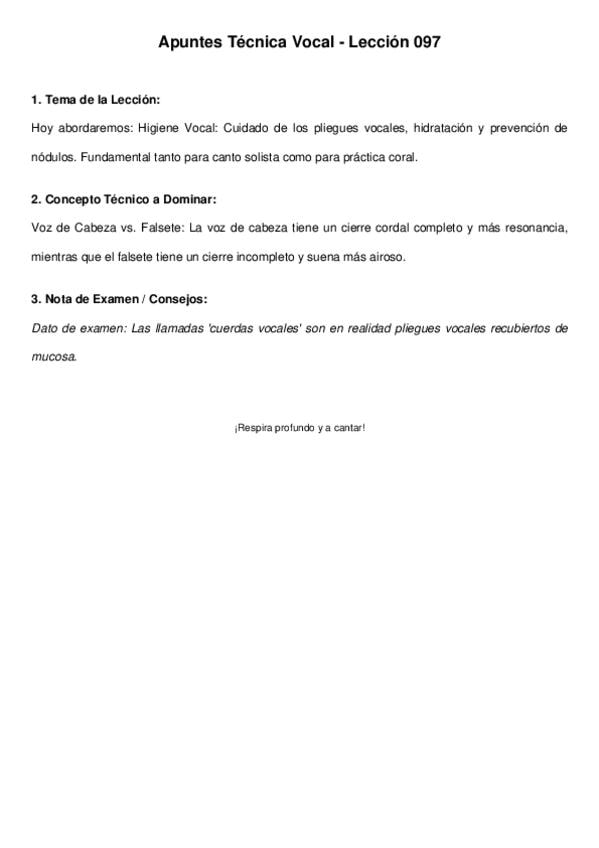 Apuntes Técnica Vocal - Lección 097

1. Tema de la Lección:

Hoy abordaremos: Higiene Vocal: Cuidado de los pliegues vocales, hidratación y prevención de nódulos. Fundamental tanto para canto solista como para práctica coral.

2. Concepto Técnico a Dominar:

Voz de Cabeza vs. Falsete: La voz de cabeza tiene un cierre cordal completo y más resonancia, mientras que el falsete tiene un cierre incompleto y suena más airoso.

3. Nota de Examen / Consejos:

Dato de examen: Las llamadas 'cuerdas vocales' son en realidad pliegues vocales recubiertos de mucosa.

¡Respira profundo y a cantar!